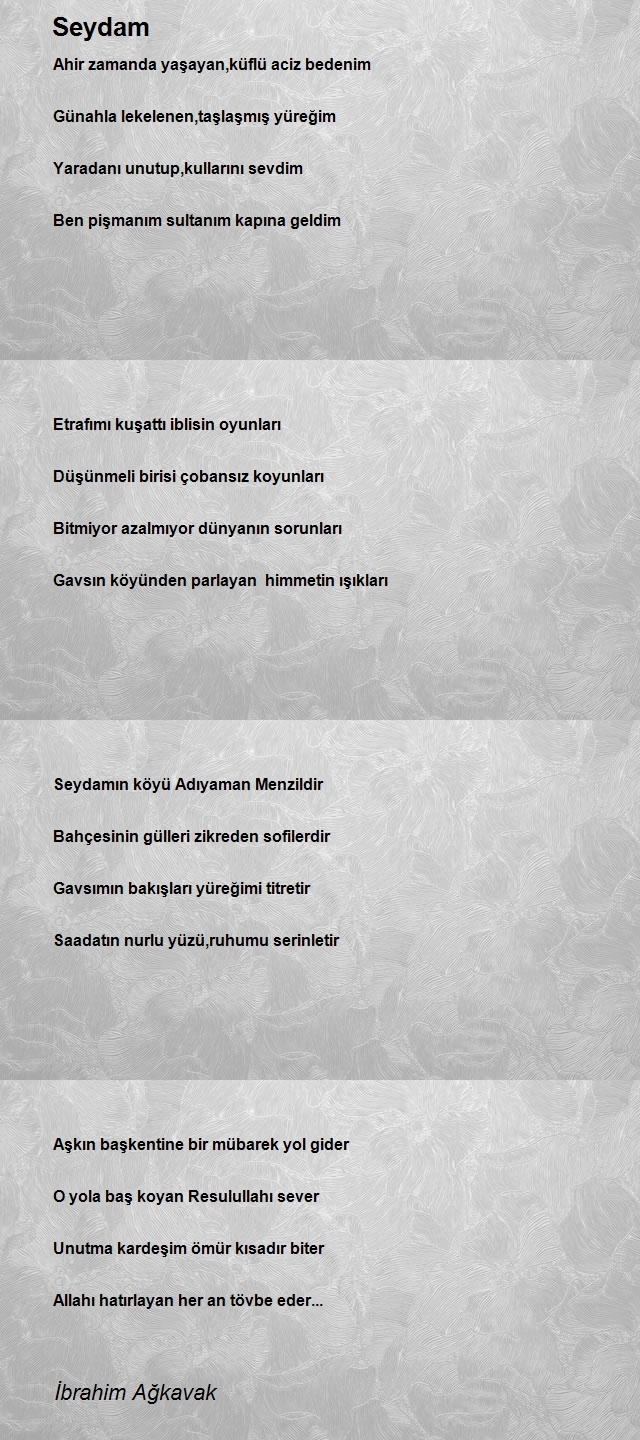 Seydam

Ahir zamanda yaşayan,küflü aciz bedenim

Günahla lekelenen,taşlaşmış yüreğim

Yaradanı unutup,kullarını sevdim

Ben pişmanım sultanım kapına geldim

Etrafımı kuşattı iblisin oyunları

Düşünmeli birisi çobansız koyunları

Bitmiyor azalmıyor dünyanın sorunları

Gavsın köyünden parlayan himmetin ışıkları

Seydamın köyü Adıyaman Menzildir

Bahçesinin gülleri zikreden sofilerdir

Gavsımın bakışları yüreğimi titretir

Saadatın nurlu yüzü,ruhumu serinletir

Aşkın başkentine bir mübarek yol gider

O yola baş koyan Resulullahı sever

Unutma kardeşim ömür kısadır biter

Allahı hatırlayan her an tövbe eder...

İbrahim Ağkavak